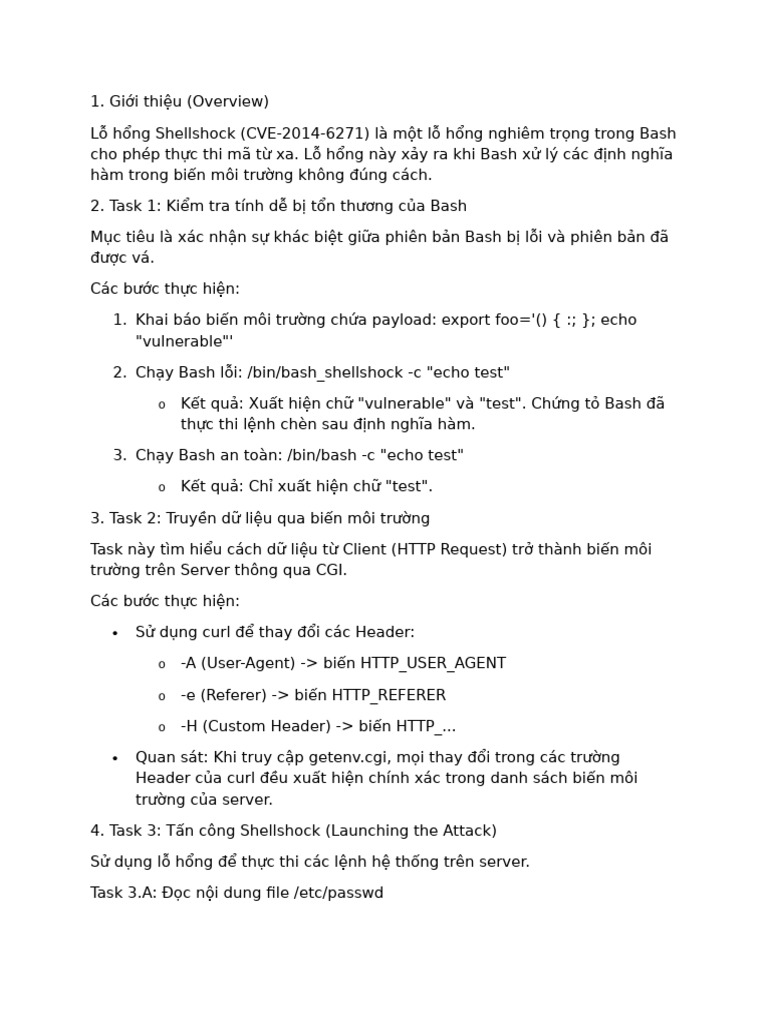 1. Giới thiệu (Overview)

Lỗ hổng Shellshock (CVE-2014-6271) là một lỗ hổng nghiêm trọng trong Bash cho phép thực thi mã từ xa. Lỗ hổng này xảy ra khi Bash xử lý các định nghĩa hàm trong biến môi trường không đúng cách.

2. Task 1: Kiểm tra tính dễ bị tổn thương của Bash

Mục tiêu là xác nhận sự khác biệt giữa phiên bản Bash bị lỗi và phiên bản đã được vá.

Các bước thực hiện:

1. Khai báo biến môi trường chứa payload: export foo='() { :; }; echo "vulnerable"'

2. Chạy Bash lỗi: /bin/bash_shellshock -c "echo test"

o Kết quả: Xuất hiện chữ "vulnerable" và "test". Chứng tỏ Bash đã thực thi lệnh chèn sau định nghĩa hàm.

3. Chạy Bash an toàn: /bin/bash -c "echo test"

o Kết quả: Chỉ xuất hiện chữ "test".

3. Task 2: Truyền dữ liệu qua biến môi trường

Task này tìm hiểu cách dữ liệu từ Client (HTTP Request) trở thành biến môi trường trên Server thông qua CGI.

Các bước thực hiện:

• Sử dụng curl để thay đổi các Header:

o -A (User-Agent) -> biến HTTP_USER_AGENT

o -e (Referer) -> biến HTTP_REFERER

o -H (Custom Header) -> biến HTTP_...

• Quan sát: Khi truy cập getenv.cgi, mọi thay đổi trong các trường Header của curl đều xuất hiện chính xác trong danh sách biến môi trường của server.

4. Task 3: Tấn công Shellshock (Launching the Attack)

Sử dụng lỗ hổng để thực thi các lệnh hệ thống trên server.

Task 3.A: Đọc nội dung file /etc/passwd